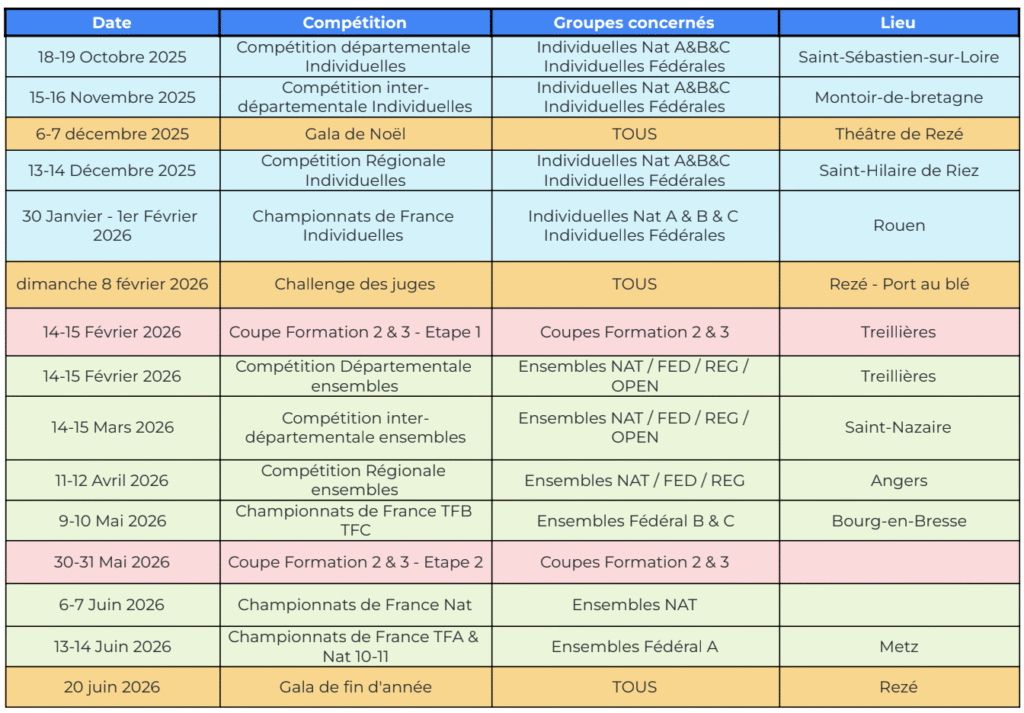 | Date | Compétition | Groupes concernés | Lieu |
|---|---|---|---|
| 18-19 Octobre 2025 | Compétition départementale Individuelles | Individuelles Nat A&B&C Individuelles Fédérales | Saint-Sébastien-sur-Loire |
| 15-16 Novembre 2025 | Compétition inter-départementale Individuelles | Individuelles Nat A&B&C Individuelles Fédérales | Montoir-de-bretagne |
| 6-7 décembre 2025 | Gala de Noël | TOUS | Théâtre de Rezé |
| 13-14 Décembre 2025 | Compétition Régionale Individuelles | Individuelles Nat A&B&C Individuelles Fédérales | Saint-Hilaire de Riez |
| 30 Janvier - 1er Février 2026 | Championnats de France Individuelles | Individuelles Nat A & B & C Individuelles Fédérales | Rouen |
| dimanche 8 février 2026 | Challenge des juges | TOUS | Rezé - Port au blé |
| 14-15 Février 2026 | Coupe Formation 2 & 3 - Etape 1 | Coupes Formation 2 & 3 | Treillières |
| 14-15 Février 2026 | Compétition Départementale ensembles | Ensembles NAT / FED / REG / OPEN | Treillières |
| 14-15 Mars 2026 | Compétition inter-départementale ensembles | Ensembles NAT / FED / REG / OPEN | Saint-Nazaire |
| 11-12 Avril 2026 | Compétition Régionale ensembles | Ensembles NAT / FED / REG | Angers |
| 9-10 Mai 2026 | Championnats de France TFB TFC | Ensembles Fédéral B & C | Bourg-en-Bresse |
| 30-31 Mai 2026 | Coupe Formation 2 & 3 - Etape 2 | Coupes Formation 2 & 3 | |
| 6-7 Juin 2026 | Championnats de France Nat | Ensembles NAT | |
| 13-14 Juin 2026 | Championnats de France TFA & Nat 10-11 | Ensembles Fédéral A | Metz |
| 20 juin 2026 | Gala de fin d'année | TOUS | Rezé |